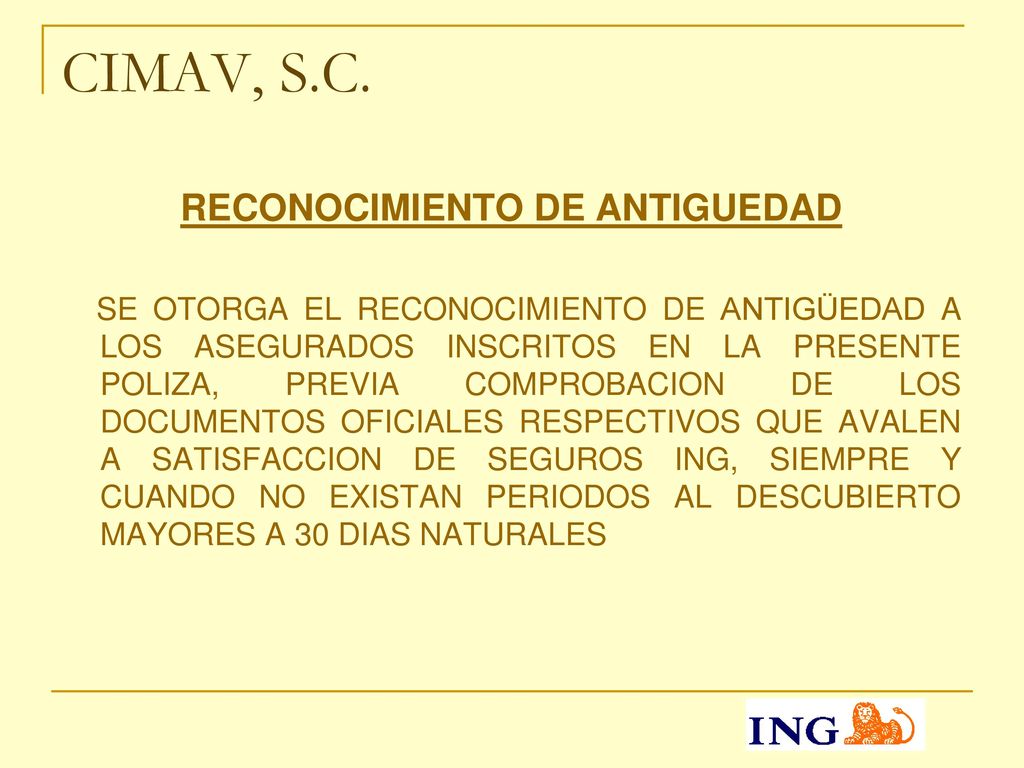 CIMAV, S.C.

RECONOCIMIENTO DE ANTIGUEDAD

SE OTORGA EL RECONOCIMIENTO DE ANTIGÜEDAD A LOS ASEGURADOS INSCRITOS EN LA PRESENTE POLIZA, PREVIA COMPROBACION DE LOS DOCUMENTOS OFICIALES RESPECTIVOS QUE AVALEN A SATISFACCION DE SEGUROS ING, SIEMPRE Y CUANDO NO EXISTAN PERIODOS AL DESCUBIERTO MAYORES A 30 DIAS NATURALES

ING